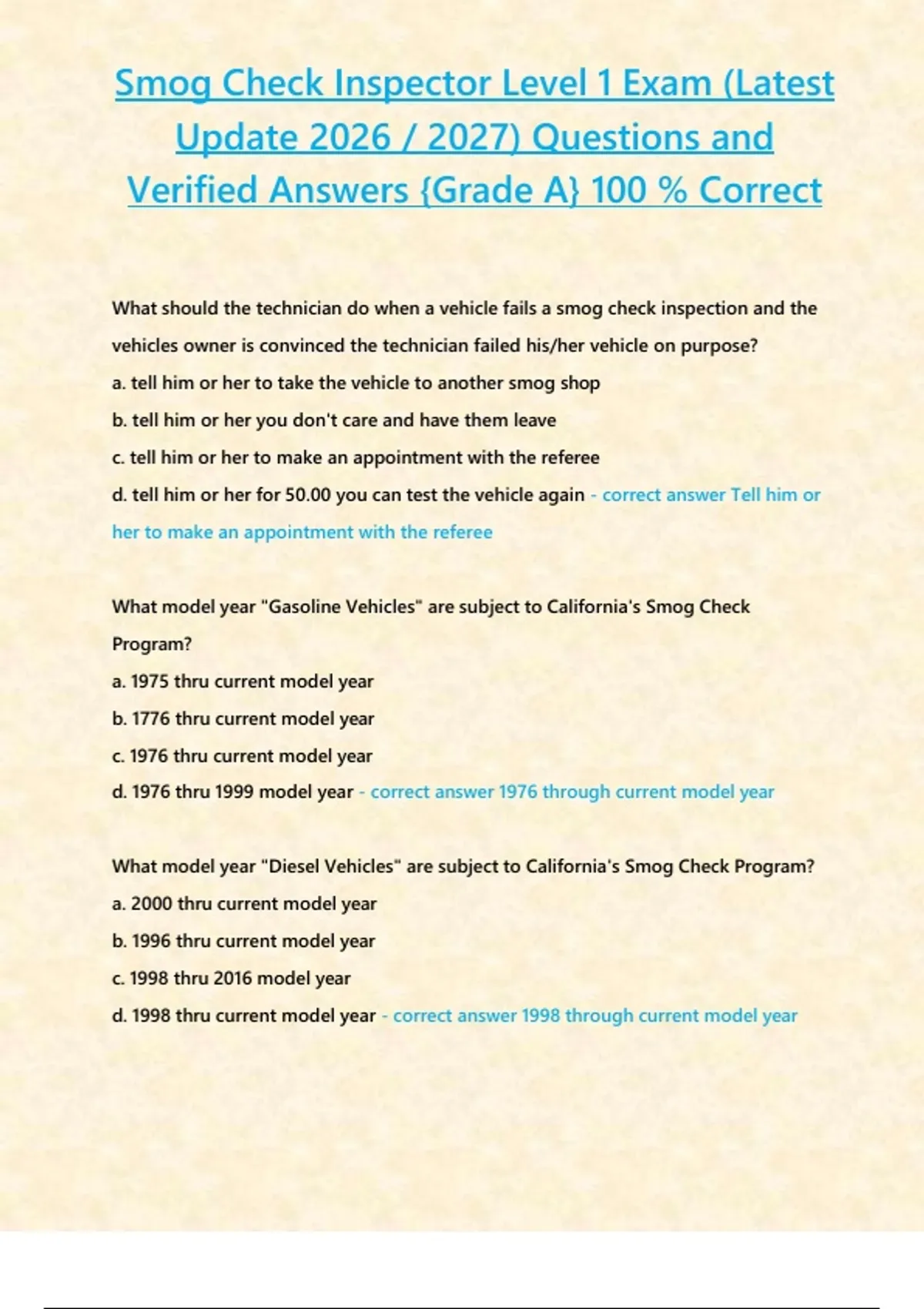 Smog Check Inspector Level 1 Exam (Latest Update 2026 / 2027) Questions and Verified Answers {Grade A} 100 % Correct

What should the technician do when a vehicle fails a smog check inspection and the vehicles owner is convinced the technician failed his/her vehicle on purpose?

a. tell him or her to take the vehicle to another smog shop

b. tell him or her you don't care and have them leave

c. tell him or her to make an appointment with the referee

d. tell him or her for 50.00 you can test the vehicle again - correct answer Tell him or her to make an appointment with the referee

What model year "Gasoline Vehicles" are subject to California's Smog Check Program?

a. 1975 thru current model year

b. 1776 thru current model year

c. 1976 thru current model year

d. 1976 thru 1999 model year - correct answer 1976 through current model year

What model year "Diesel Vehicles" are subject to California's Smog Check Program?

a. 2000 thru current model year

b. 1996 thru current model year

c. 1998 thru 2016 model year

d. 1998 thru current model year - correct answer 1998 through current model year